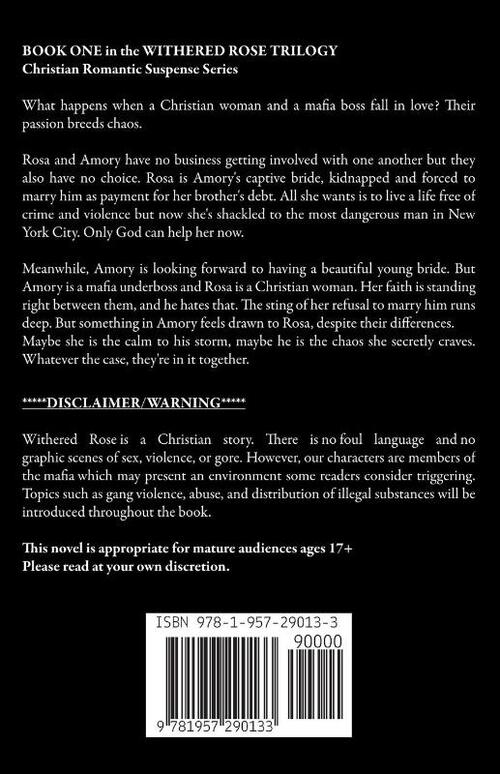 BOOK ONE in the WITHERED ROSE TRILOGY
Christian Romantic Suspense Series

What happens when a Christian woman and a mafia boss fall in love? Their passion breeds chaos.

Rosa and Amory have no business getting involved with one another but they also have no choice. Rosa is Amory's captive bride, kidnapped and forced to marry him as payment for her brother's debt. All she wants is to live a life free of crime and violence but now she's shackled to the most dangerous man in New York City. Only God can help her now.

Meanwhile, Amory is looking forward to having a beautiful young bride. But Amory is a mafia underboss and Rosa is a Christian woman. Her faith is standing right between them, and he hates that. The sting of her refusal to marry him runs deep. But something in Amory feels drawn to Rosa, despite their differences. Maybe she is the calm to his storm, maybe he is the chaos she secretly craves. Whatever the case, they're in it together.

*****DISCLAIMER/WARNING*****

Withered Rose is a Christian story. There is no foul language and no graphic scenes of sex, violence, or gore. However, our characters are members of the mafia which may present an environment some readers consider triggering. Topics such as gang violence, abuse, and distribution of illegal substances will be introduced throughout the book.

This novel is appropriate for mature audiences ages 17+
Please read at your own discretion.

ISBN 978-1-957-29013-3
90000
9 781957 290133